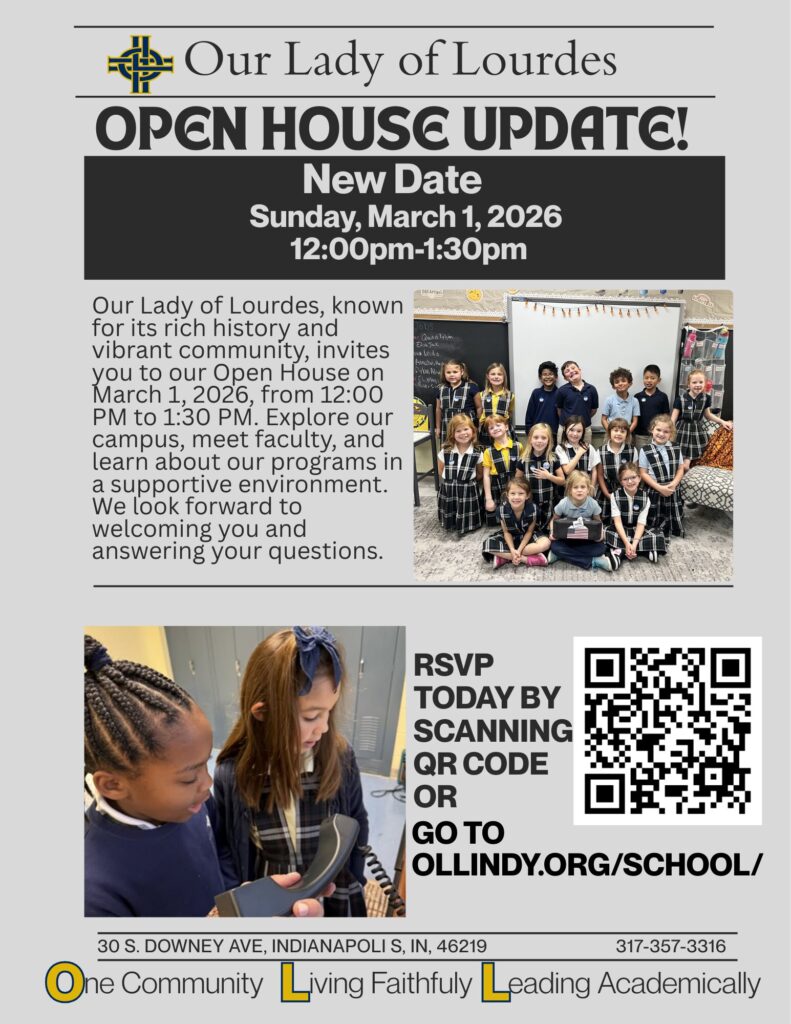 Our Lady of Lourdes

OPEN HOUSE UPDATE!

New Date
Sunday, March 1, 2026
12:00pm-1:30pm

Our Lady of Lourdes, known for its rich history and vibrant community, invites you to our Open House on March 1, 2026, from 12:00 PM to 1:30 PM. Explore our campus, meet faculty, and learn about our programs in a supportive environment. We look forward to welcoming you and answering your questions.

RSVP TODAY BY SCANNING QR CODE OR
GO TO OLLINDY.ORG/SCHOOL/

30 S. DOWNEY AVE, INDIANAPOLI S, IN, 46219 317-357-3316

One Community Living Faithfuly Leading Academically